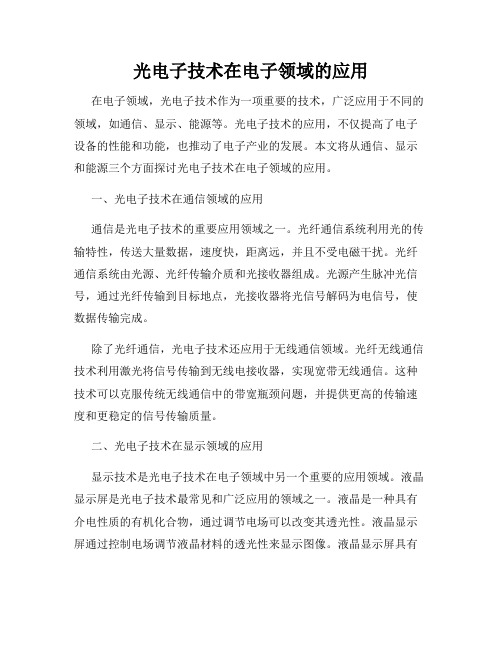 光电子技术在电子领域的应用

在电子领域，光电子技术作为一项重要的技术，广泛应用于不同的领域，如通信、显示、能源等。光电子技术的应用，不仅提高了电子设备的性能和功能，也推动了电子产业的发展。本文将从通信、显示和能源三个方面探讨光电子技术在电子领域的应用。

一、光电子技术在通信领域的应用

通信是光电子技术的重要应用领域之一。光纤通信系统利用光的传输特性，传送大量数据，速度快，距离远，并且不受电磁干扰。光纤通信系统由光源、光纤传输介质和光接收器组成。光源产生脉冲光信号，通过光纤传输到目标地点，光接收器将光信号解码为电信号，使数据传输完成。

除了光纤通信，光电子技术还应用于无线通信领域。光纤无线通信技术利用激光将信号传输到无线电接收器，实现宽带无线通信。这种技术可以克服传统无线通信中的带宽瓶颈问题，并提供更高的传输速度和更稳定的信号传输质量。

二、光电子技术在显示领域的应用

显示技术是光电子技术在电子领域中另一个重要的应用领域。液晶显示屏是光电子技术最常见和广泛应用的领域之一。液晶是一种具有介电性质的有机化合物，通过调节电场可以改变其透光性。液晶显示屏通过控制电场调节液晶材料的透光性来显示图像。液晶显示屏具有